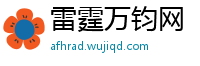 雷霆万钧网
afhrad.wujiqd.com